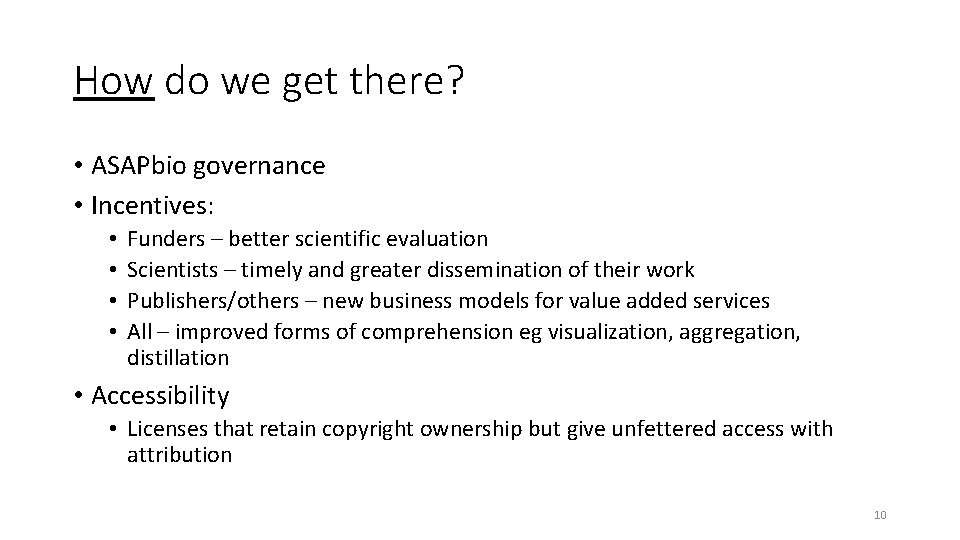 How do we get there?

• ASAPbio governance
• Incentives:
  • Funders – better scientific evaluation
  • Scientists – timely and greater dissemination of their work
  • Publishers/others – new business models for value added services
  • All – improved forms of comprehension eg visualization, aggregation, distillation
• Accessibility
  • Licenses that retain copyright ownership but give unfettered access with attribution

10